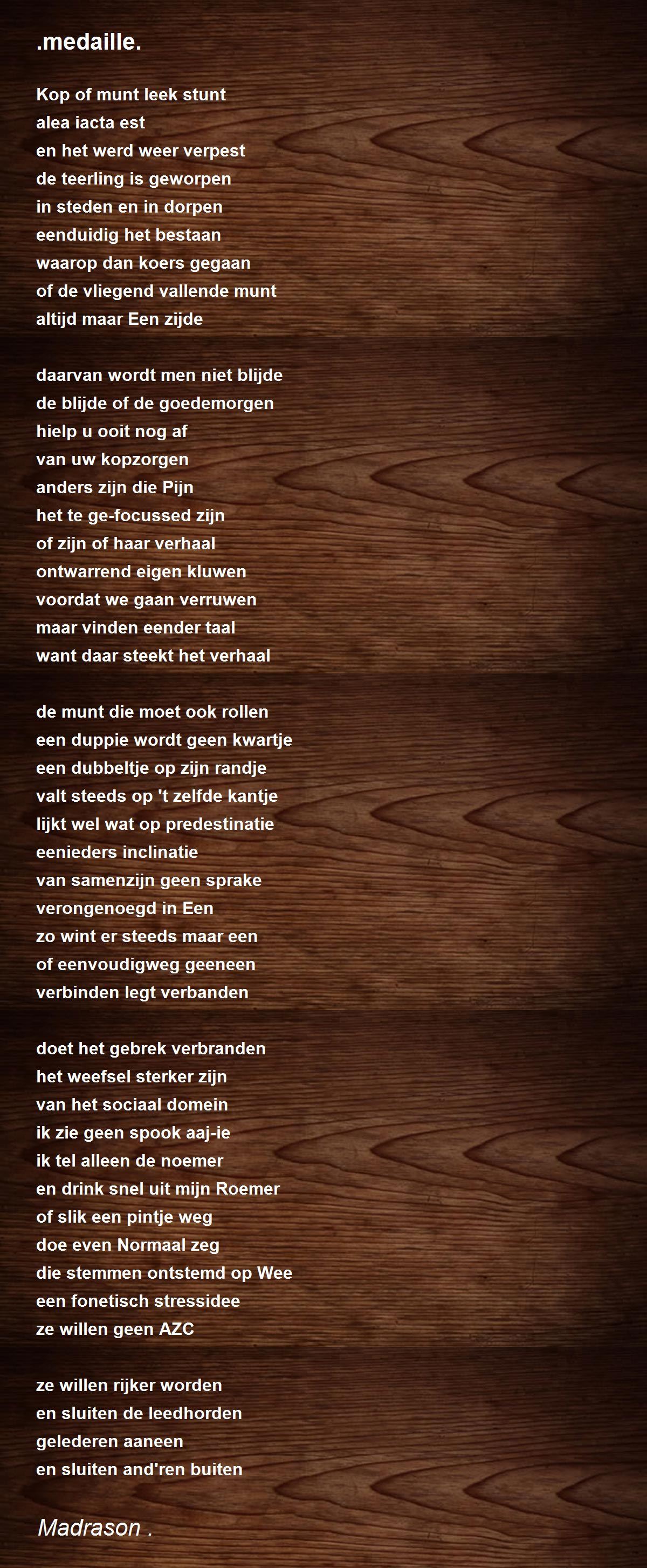 .medaille.

Kop of munt leek stunt
alea iacta est
en het werd weer verpest
de teerling is geworpen
in steden en in dorpen
eenduidig het bestaan
waarop dan koers gegaan
of de vliegend vallende munt
altijd maar Een zijde

daarvan wordt men niet blijde
de blijde of de goedemorgen
hielp u ooit nog af
van uw kopzorgen
anders zijn die Pijn
het te ge-focussed zijn
of zijn of haar verhaal
ontwarrend eigen kluwen
voordat we gaan verruwen
maar vinden eender taal
want daar steekt het verhaal

de munt die moet ook rollen
een duppie wordt geen kwartje
een dubbeltje op zijn randje
valt steeds op 't zelfde kantje
lijkt wel wat op predestinatie
eenieders inclinatie
van samenzijn geen sprake
verongenoegd in Een
zo wint er steeds maar een
of eenvoudigweg geeneen
verbinden legt verbanden

doet het gebrek verbranden
het weefsel sterker zijn
van het sociaal domein
ik zie geen spook aaj-ie
ik tel alleen de noemer
en drink snel uit mijn Roemer
of slik een pintje weg
doe even Normaal zeg
die stemmen ontstemd op Wee
een fonetisch stressidee
ze willen geen AZC

ze willen rijker worden
en sluiten de leedhorden
gelederen aaneen
en sluiten and'ren buiten

Madrason .